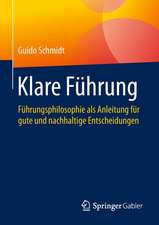 Guido Schmidt

Klare Führung

Führungsphilosophie als Anleitung für gute und nachhaltige Entscheidungen

Springer Gabler